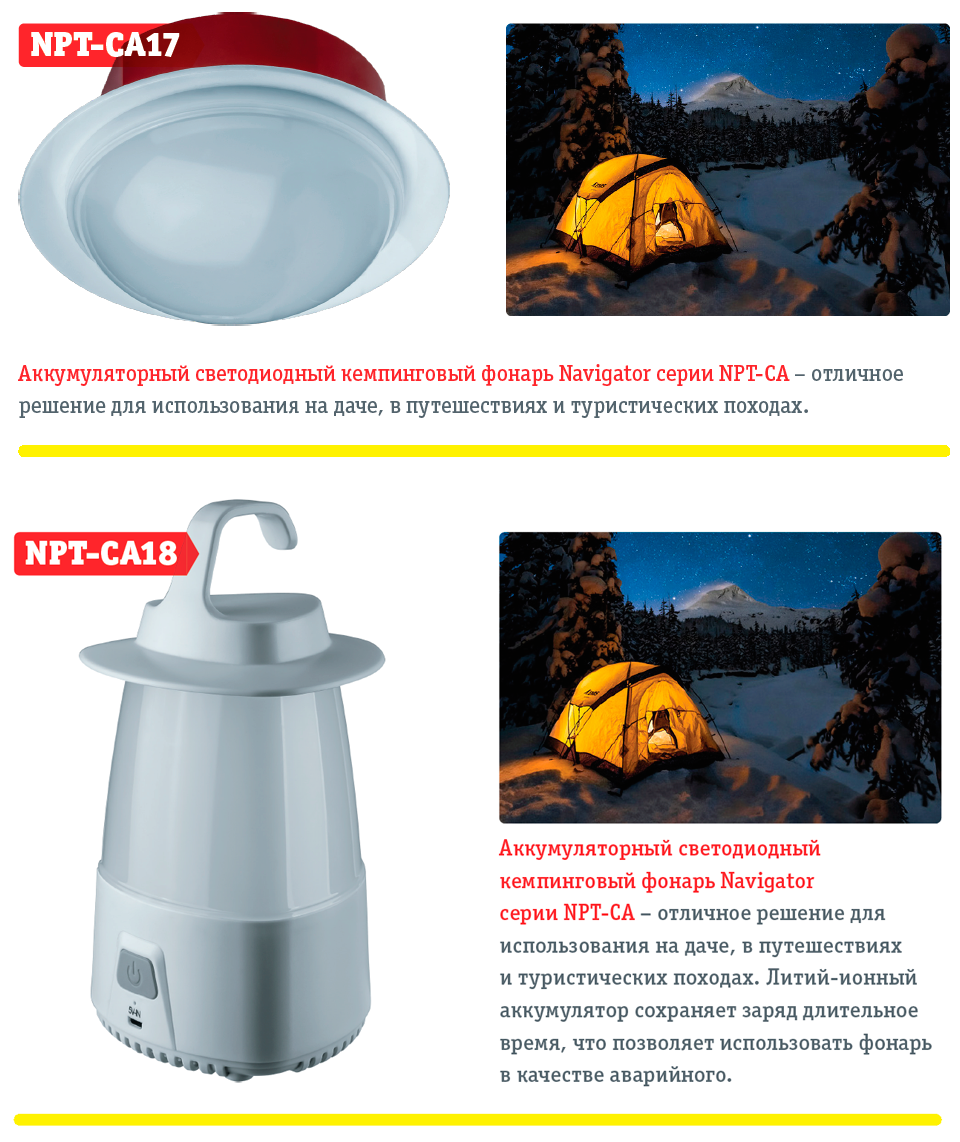 NPT-CA17

Аккумуляторный светодиодный кемпинговый фонарь Navigator серии NPT-CA – отличное решение для использования на даче, в путешествиях и туристических походах.

NPT-CA18

Аккумуляторный светодиодный кемпинговый фонарь Navigator серии NPT-CA – отличное решение для использования на даче, в путешествиях и туристических походах. Литий-ионный аккумулятор сохраняет заряд длительное время, что позволяет использовать фонарь в качестве аварийного.